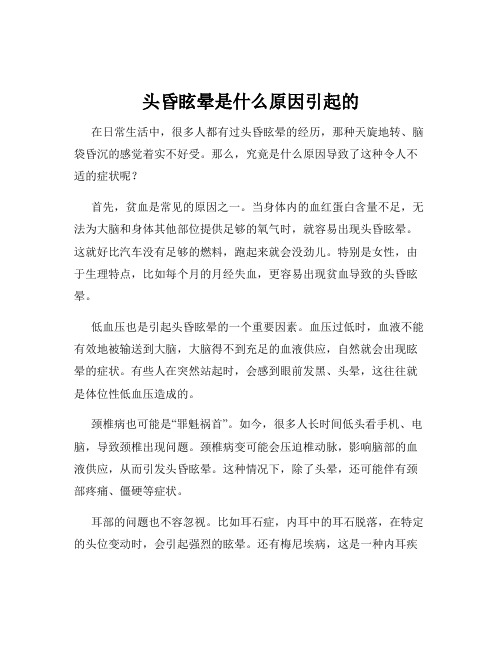 头昏眩晕是什么原因引起的

在日常生活中，很多人都有过头昏眩晕的经历，那种天旋地转、脑袋昏沉的感觉着实不好受。那么，究竟是什么原因导致了这种令人不适的症状呢？

首先，贫血是常见的原因之一。当身体内的血红蛋白含量不足，无法为大脑和身体其他部位提供足够的氧气时，就容易出现头昏眩晕。这就好比汽车没有足够的燃料，跑起来就会没劲儿。特别是女性，由于生理特点，比如每个月的月经失血，更容易出现贫血导致的头昏眩晕。

低血压也是引起头昏眩晕的一个重要因素。血压过低时，血液不能有效地被输送到大脑，大脑得不到充足的血液供应，自然就会出现眩晕的症状。有些人在突然站起时，会感到眼前发黑、头晕，这往往就是体位性低血压造成的。

颈椎病也可能是“罪魁祸首”。如今，很多人长时间低头看手机、电脑，导致颈椎出现问题。颈椎病变可能会压迫椎动脉，影响脑部的血液供应，从而引发头昏眩晕。这种情况下，除了头晕，还可能伴有颈部疼痛、僵硬等症状。

耳部的问题也不容忽视。比如耳石症，内耳中的耳石脱落，在特定的头位变动时，会引起强烈的眩晕。还有梅尼埃病，这是一种内耳疾